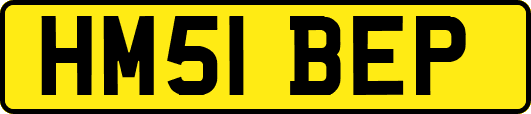 HM51 BEP